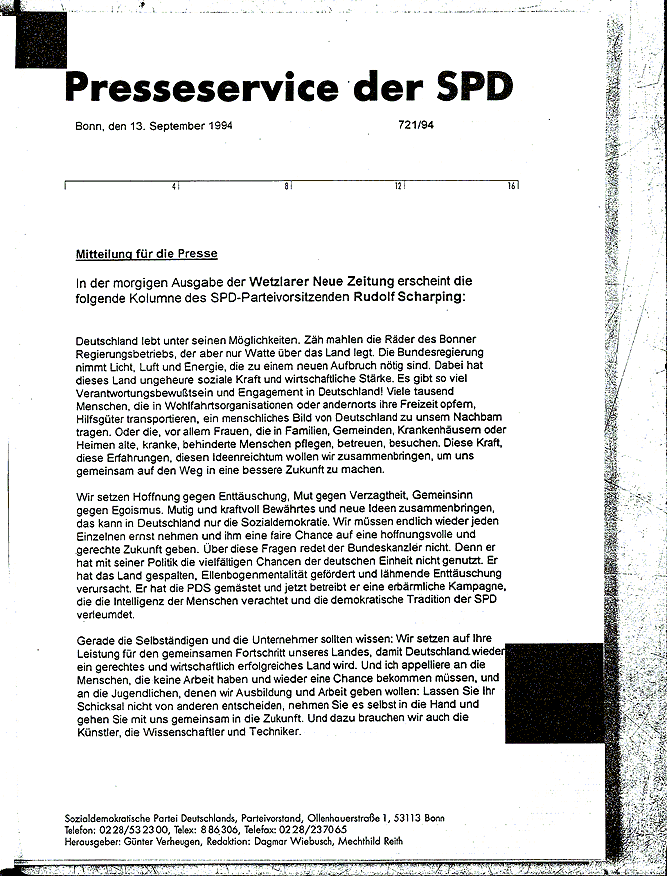 Presseservice der SPD

Bonn, den 13. September 1994 721/94

4 8 12 16

Mitteilung für die Presse

In der morgigen Ausgabe der Wetzlarer Neue Zeitung erscheint die folgende Kolumne des SPD-Parteivorsitzenden Rudolf Scharping:

Deutschland lebt unter seinen Möglichkeiten. Zäh mahlen die Räder des Bonner Regierungsbetriebs, der aber nur Watte über das Land legt. Die Bundesregierung nimmt Licht, Luft und Energie, die zu einem neuen Aufbruch nötig sind. Dabei hat dieses Land ungeheure soziale Kraft und wirtschaftliche Stärke. Es gibt so viel Verantwortungsbewußtsein und Engagement in Deutschland! Viele tausend Menschen, die in Wohlfahrtsorganisationen oder andernorts ihre Freizeit opfern, Hilfsgüter transportieren, ein menschliches Bild von Deutschland zu unsern Nachbarn tragen. Oder die, vor allem Frauen, die in Familien, Gemeinden, Krankenhäusern oder Heimen alte, kranke, behinderte Menschen pflegen, betreuen, besuchen. Diese Kraft, diese Erfahrungen, diesen Ideenreichtum wollen wir zusammenbringen, um uns gemeinsam auf den Weg in eine bessere Zukunft zu machen.

Wir setzen Hoffnung gegen Enttäuschung, Mut gegen Verzagtheit, Gemeinsinn gegen Egoismus. Mutig und kraftvoll Bewährtes und neue Ideen zusammenbringen, das kann in Deutschland nur die Sozialdemokratie. Wir müssen endlich wieder jeden Einzelnen ernst nehmen und ihm eine faire Chance auf eine hoffnungsvolle und gerechte Zukunft geben. Über diese Fragen redet der Bundeskanzler nicht. Denn er hat mit seiner Politik die vielfältigen Chancen der deutschen Einheit nicht genutzt. Er hat das Land gespalten, Ellenbogenmentalität gefördert und lähmende Enttäuschung verursacht. Er hat die PDS gemästet und jetzt betreibt er eine erbärmliche Kampagne, die die Intelligenz der Menschen verachtet und die demokratische Tradition der SPD verleumdet.

Gerade die Selbständigen und die Unternehmer sollten wissen: Wir setzen auf Ihre Leistung für den gemeinsamen Fortschritt unseres Landes, damit Deutschland wieder ein gerechtes und wirtschaftlich erfolgreiches Land wird. Und ich appelliere an die Menschen, die keine Arbeit haben und wieder eine Chance bekommen müssen, und an die Jugendlichen, denen wir Ausbildung und Arbeit geben wollen: Lassen Sie Ihr Schicksal nicht von anderen entscheiden, nehmen Sie es selbst in die Hand und gehen Sie mit uns gemeinsam in die Zukunft. Und dazu brauchen wir auch die Künstler, die Wissenschaftler und Techniker.

Sozialdemokratische Partei Deutschlands, Parteivorstand, Ollenhauerstraße 1, 53113 Bonn
Telefon: 0228/532300, Telex: 886306, Telefax: 0228/237065
Herausgeber: Günter Verheugen, Redaktion: Dagmar Wiebusch, Mechthild Reith